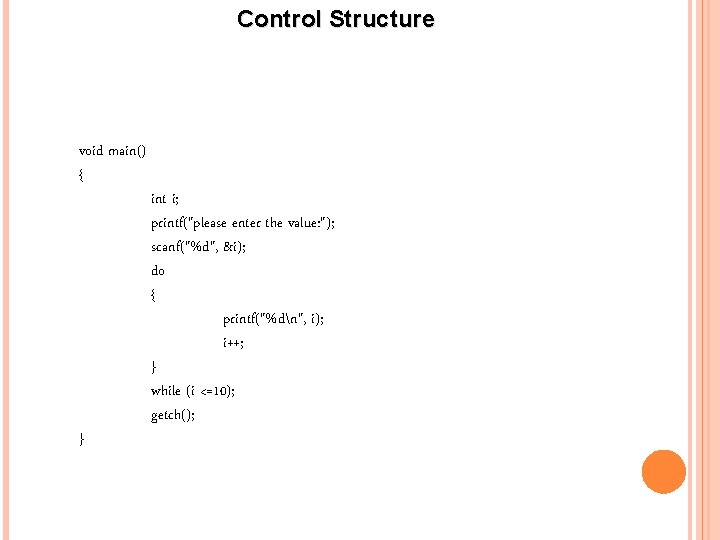 Control Structure

void main()
{
int i;
printf("please enter the value:");
scanf("%d", &i);
do
{
printf("%d\n", i);
i++;
}
while (i <=10);
getch();
}